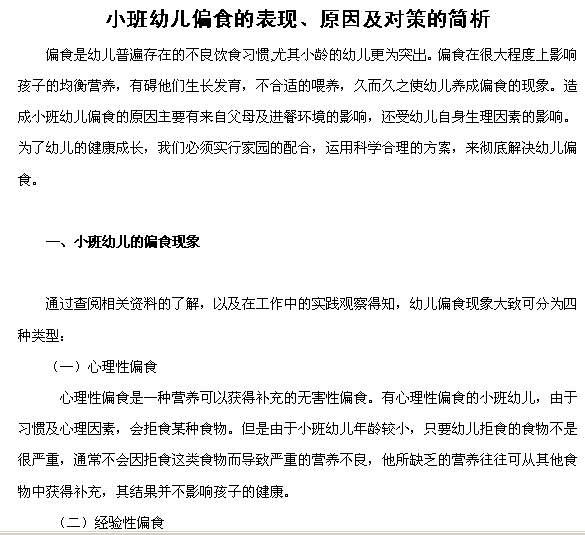 小班幼儿偏食的表现、原因及对策的简析

偏食是幼儿普遍存在的不良饮食习惯,尤其小龄的幼儿更为突出。偏食在很大程度上影响孩子的均衡营养，有碍他们生长发育，不合适的喂养，久而久之使幼儿养成偏食的现象。造成小班幼儿偏食的原因主要有来自父母及进餐环境的影响，还受幼儿自身生理因素的影响。为了幼儿的健康成长，我们必须实行家园的配合，运用科学合理的方案，来彻底解决幼儿偏食。

一、小班幼儿的偏食现象

通过查阅相关资料的了解，以及在工作中的实践观察得知，幼儿偏食现象大致可分为四种类型：

（一）心理性偏食

心理性偏食是一种营养可以获得补充的无害性偏食。有心理性偏食的小班幼儿，由于习惯及心理因素，会拒食某种食物。但是由于小班幼儿年龄较小，只要幼儿拒食的食物不是很严重，通常不会因拒食这类食物而导致严重的营养不良，他所缺乏的营养往往可从其他食物中获得补充，其结果并不影响孩子的健康。

（二）经验性偏食